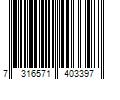 7 316571 403397